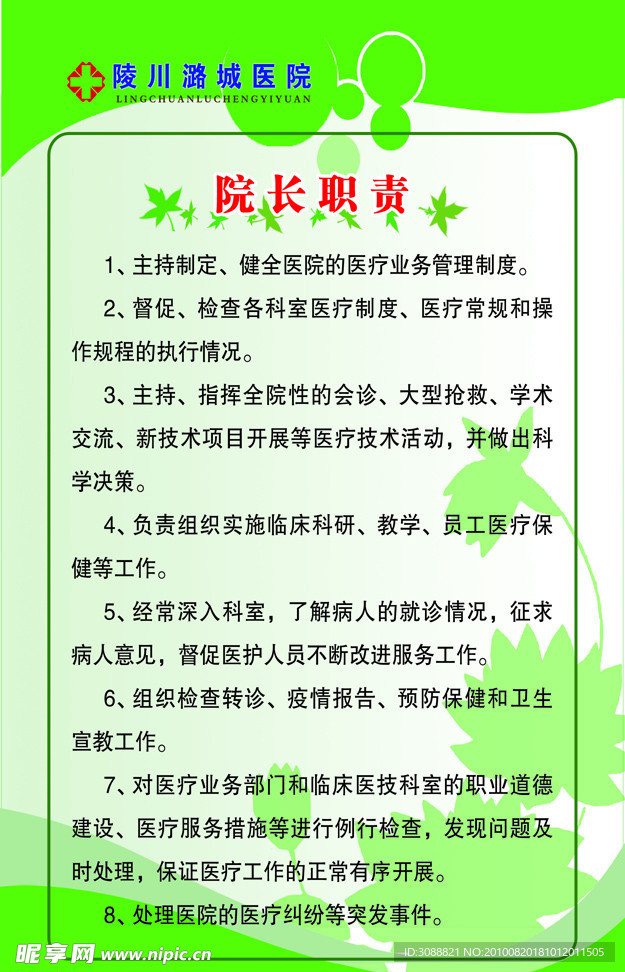 陵川潞城医院
LINGCHUANLUCHENGYIYUAN

院长职责

1、主持制定、健全医院的医疗业务管理制度。

2、督促、检查各科室医疗制度、医疗常规和操作规程的执行情况。

3、主持、指挥全院性的会诊、大型抢救、学术交流、新技术项目开展等医疗技术活动，并做出科学决策。

4、负责组织实施临床科研、教学、员工医疗保健等工作。

5、经常深入科室，了解病人的就诊情况，征求病人意见，督促医护人员不断改进服务工作。

6、组织检查转诊、疫情报告、预防保健和卫生宣教工作。

7、对医疗业务部门和临床医技科室的职业道德建设、医疗服务措施等进行例行检查，发现问题及时处理，保证医疗工作的正常有序开展。

8、处理医院的医疗纠纷等突发事件。

昵享网 www.nipic.cn
ID:3088821 NO:20100820181012011505